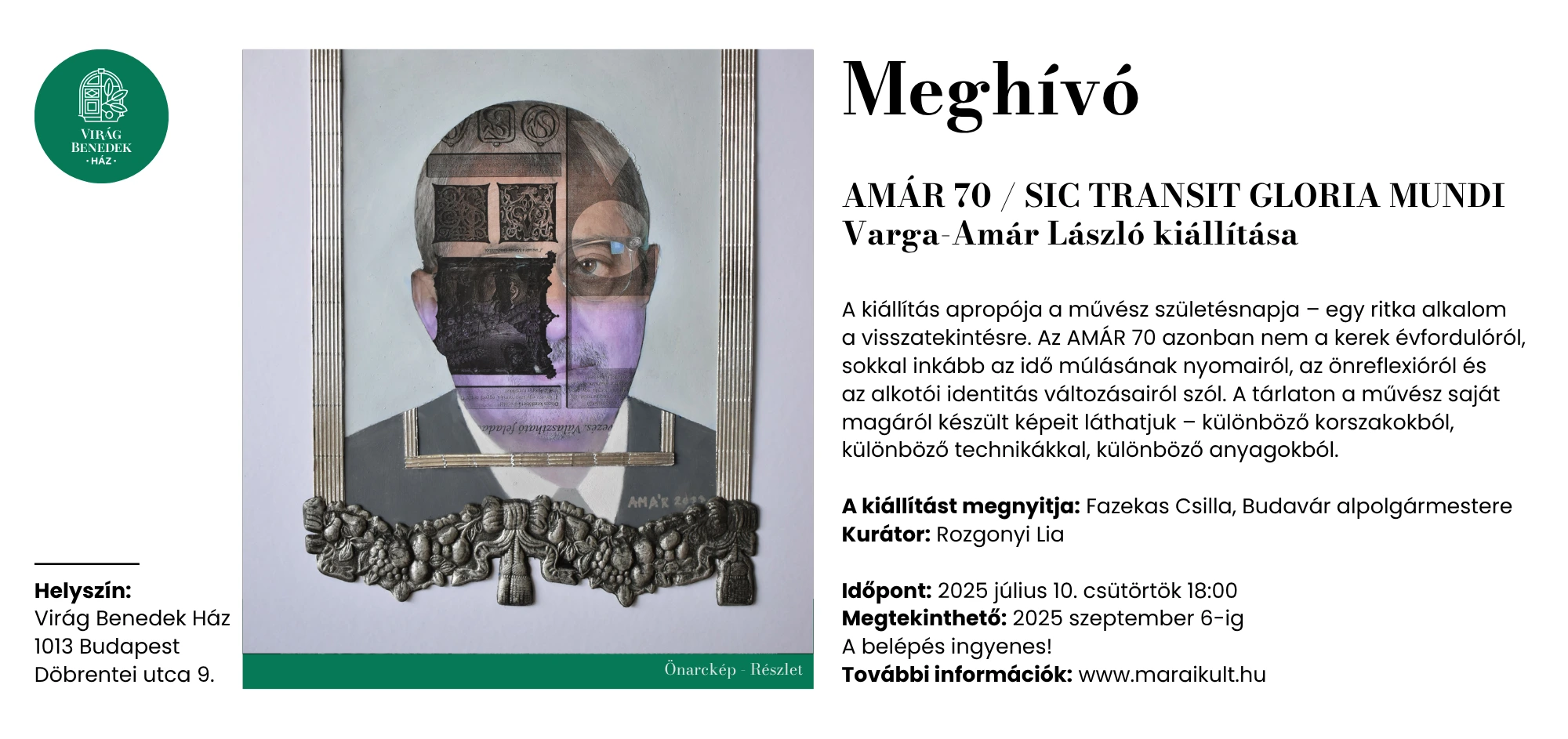 VIRÁG BENEDEK · HÁZ ·

Helyszín:
Virág Benedek Ház
1013 Budapest
Döbrentei utca 9.

AMA'R 2023

Önarckép - Részlet

Meghívó

AMÁR 70 / SIC TRANSIT GLORIA MUNDI
Varga-Amár László kiállítása

A kiállítás apropója a művész születésnapja – egy ritka alkalom a visszatekintésre. Az AMÁR 70 azonban nem a kerek évfordulóról, sokkal inkább az idő múlásának nyomairól, az önreflexióról és az alkotói identitás változásairól szól. A tárlaton a művész saját magáról készült képeit láthatjuk – különböző korszakokból, különböző technikákkal, különböző anyagokból.

A kiállítást megnyitja: Fazekas Csilla, Budavár alpolgármestere
Kurátor: Rozgonyi Lia

Időpont: 2025 július 10. csütörtök 18:00
Megtekinthető: 2025 szeptember 6-ig
A belépés ingyenes!
További információk: www.maraikult.hu